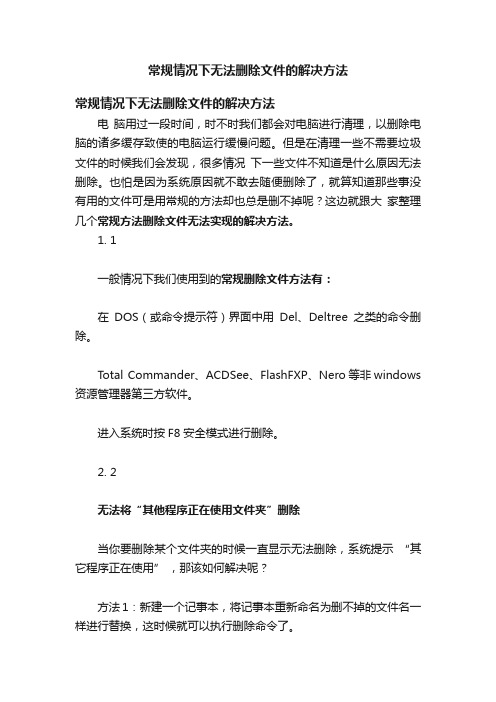 常规情况下无法删除文件的解决方法

常规情况下无法删除文件的解决方法

电 脑用过一段时间，时不时我们都会对电脑进行清理，以删除电脑的诸多缓存致使的电脑运行缓慢问题。但是在清理一些不需要垃圾文件的时候我们会发现，很多情况 下一些文件不知道是什么原因无法删除。也怕是因为系统原因就不敢去随便删除了，就算知道那些事没有用的文件可是用常规的方法却也总是删不掉呢？这边就跟大 家整理几个常规方法删除文件无法实现的解决方法。

1. 1

一般情况下我们使用到的常规删除文件方法有：

在 DOS（或命令提示符）界面中用 Del、Deltree 之类的命令删除。

Total Commander、ACDSee、FlashFXP、Nero 等非 windows 资源管理器第三方软件。

进入系统时按 F8 安全模式进行删除。

2. 2

无法将“其他程序正在使用文件夹”删除

当你要删除某个文件夹的时候一直显示无法删除，系统提示 “其它程序正在使用” ，那该如何解决呢？

方法 1：新建一个记事本，将记事本重新命名为删不掉的文件名一样进行替换，这时候就可以执行删除命令了。